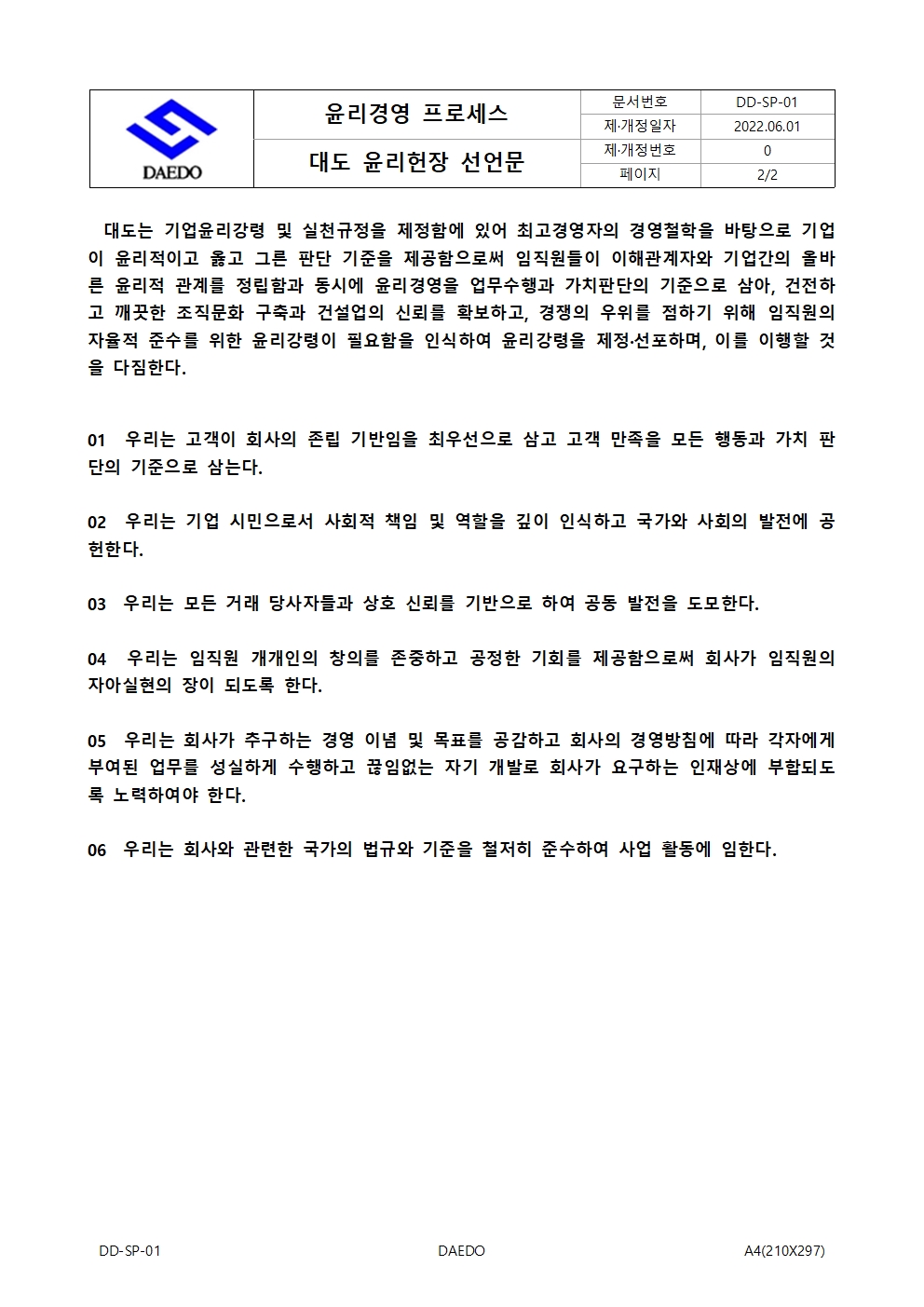 | DAEDO | 윤리경영 프로세스 | 문서번호 | DD-SP-01 |
|---|---|---|---|
| | | 제·개정일자 | 2022.06.01 |
| | 대도 윤리헌장 선언문 | 제·개정번호 | 0 |
| | | 페이지 | 2/2 |

대도는 기업윤리강령 및 실천규정을 제정함에 있어 최고경영자의 경영철학을 바탕으로 기업이 윤리적이고 옳고 그른 판단 기준을 제공함으로써 임직원들이 이해관계자와 기업간의 올바른 윤리적 관계를 정립함과 동시에 윤리경영을 업무수행과 가치판단의 기준으로 삼아, 건전하고 깨끗한 조직문화 구축과 건설업의 신뢰를 확보하고, 경쟁의 우위를 점하기 위해 임직원의 자율적 준수를 위한 윤리강령이 필요함을 인식하여 윤리강령을 제정·선포하며, 이를 이행할 것을 다짐한다.

01 우리는 고객이 회사의 존립 기반임을 최우선으로 삼고 고객 만족을 모든 행동과 가치 판단의 기준으로 삼는다.

02 우리는 기업 시민으로서 사회적 책임 및 역할을 깊이 인식하고 국가와 사회의 발전에 공헌한다.

03 우리는 모든 거래 당사자들과 상호 신뢰를 기반으로 하여 공동 발전을 도모한다.

04 우리는 임직원 개개인의 창의를 존중하고 공정한 기회를 제공함으로써 회사가 임직원의 자아실현의 장이 되도록 한다.

05 우리는 회사가 추구하는 경영 이념 및 목표를 공감하고 회사의 경영방침에 따라 각자에게 부여된 업무를 성실하게 수행하고 끊임없는 자기 개발로 회사가 요구하는 인재상에 부합되도록 노력하여야 한다.

06 우리는 회사와 관련한 국가의 법규와 기준을 철저히 준수하여 사업 활동에 임한다.

DD-SP-01 DAEDO A4(210X297)